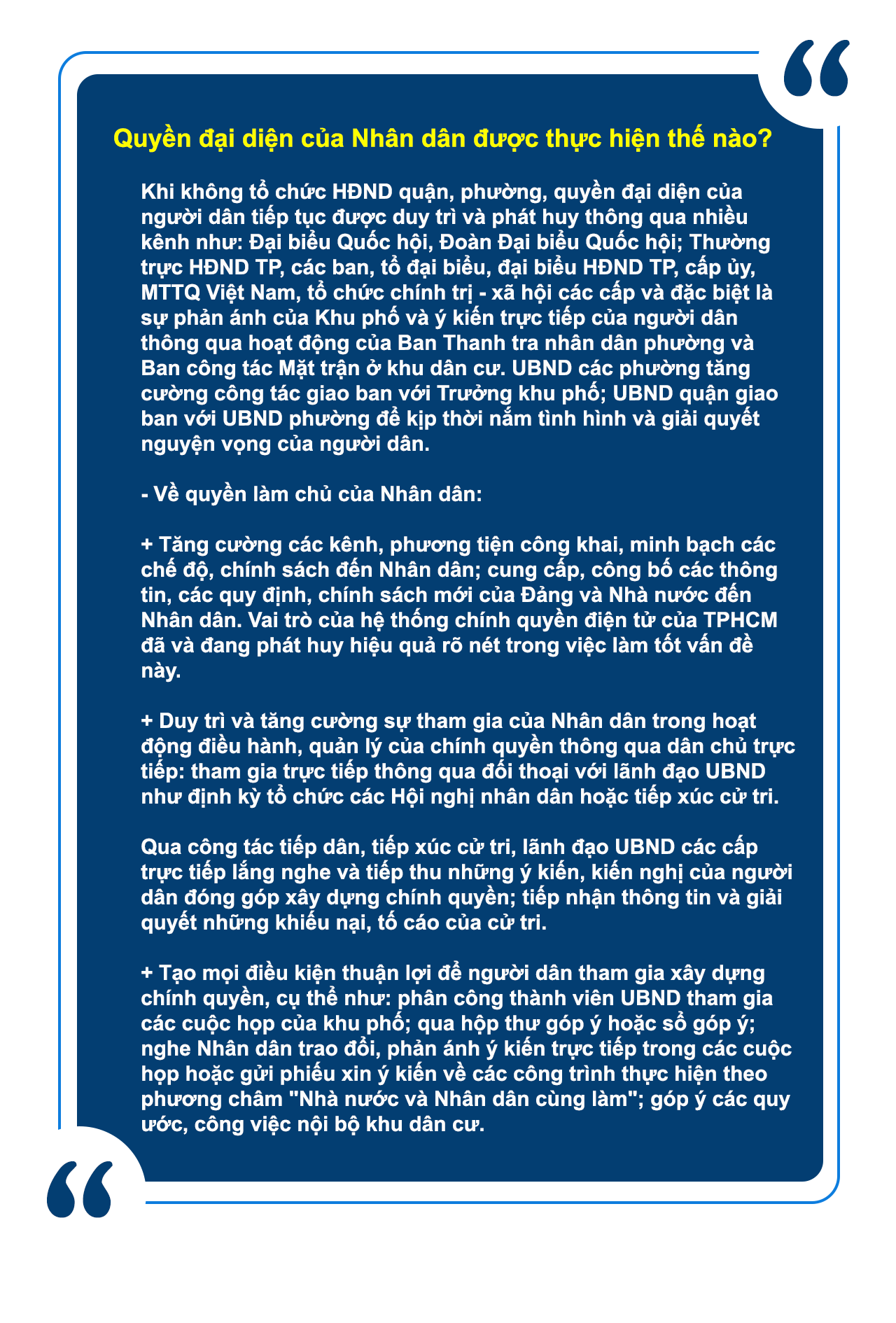 Quyền đại diện của Nhân dân được thực hiện thế nào?

Khi không tổ chức HĐND quận, phường, quyền đại diện của người dân tiếp tục được duy trì và phát huy thông qua nhiều kênh như: Đại biểu Quốc hội, Đoàn Đại biểu Quốc hội; Thường trực HĐND TP, các ban, tổ đại biểu, đại biểu HĐND TP, cấp ủy, MTTQ Việt Nam, tổ chức chính trị - xã hội các cấp và đặc biệt là sự phản ánh của Khu phố và ý kiến trực tiếp của người dân thông qua hoạt động của Ban Thanh tra nhân dân phường và Ban công tác Mặt trận ở khu dân cư. UBND các phường tăng cường công tác giao ban với Trưởng khu phố; UBND quận giao ban với UBND phường để kịp thời nắm tình hình và giải quyết nguyện vọng của người dân.

- Về quyền làm chủ của Nhân dân:

+ Tăng cường các kênh, phương tiện công khai, minh bạch các chế độ, chính sách đến Nhân dân; cung cấp, công bố các thông tin, các quy định, chính sách mới của Đảng và Nhà nước đến Nhân dân. Vai trò của hệ thống chính quyền điện tử của TPHCM đã và đang phát huy hiệu quả rõ nét trong việc làm tốt vấn đề này.

+ Duy trì và tăng cường sự tham gia của Nhân dân trong hoạt động điều hành, quản lý của chính quyền thông qua dân chủ trực tiếp: tham gia trực tiếp thông qua đối thoại với lãnh đạo UBND như định kỳ tổ chức các Hội nghị nhân dân hoặc tiếp xúc cử tri.

Qua công tác tiếp dân, tiếp xúc cử tri, lãnh đạo UBND các cấp trực tiếp lắng nghe và tiếp thu những ý kiến, kiến nghị của người dân đóng góp xây dựng chính quyền; tiếp nhận thông tin và giải quyết những khiếu nại, tố cáo của cử tri.

+ Tạo mọi điều kiện thuận lợi để người dân tham gia xây dựng chính quyền, cụ thể như: phân công thành viên UBND tham gia các cuộc họp của khu phố; qua hộp thư góp ý hoặc sổ góp ý; nghe Nhân dân trao đổi, phản ánh ý kiến trực tiếp trong các cuộc họp hoặc gửi phiếu xin ý kiến về các công trình thực hiện theo phương châm "Nhà nước và Nhân dân cùng làm"; góp ý các quy ước, công việc nội bộ khu dân cư.